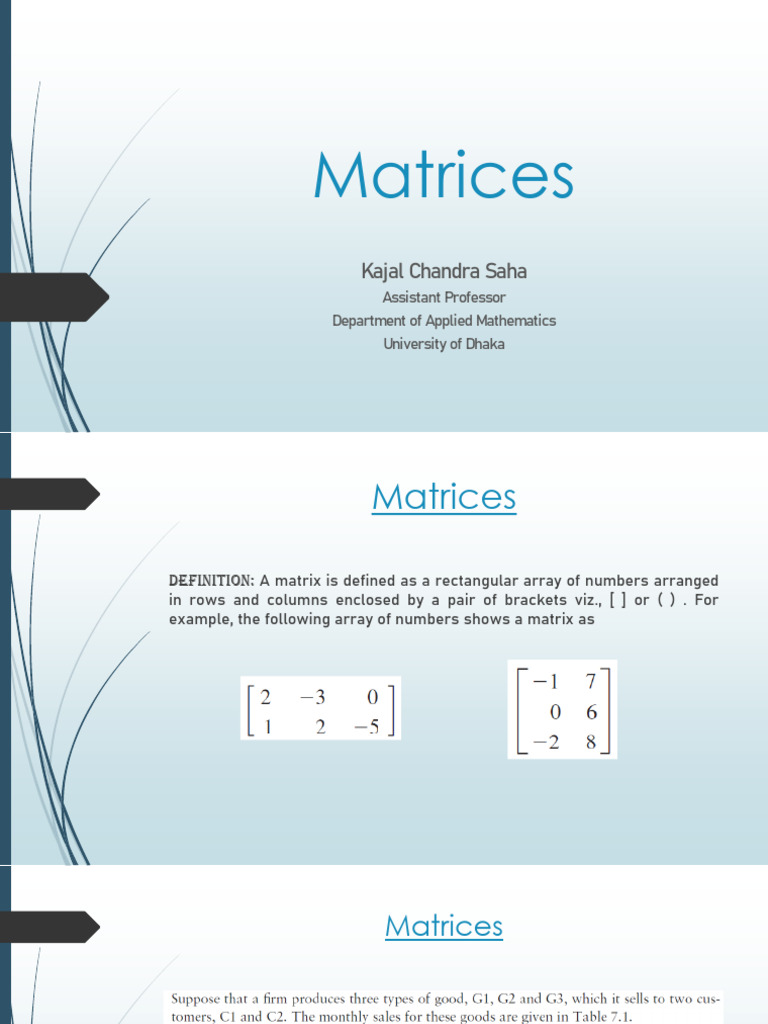 Matrices

Kajal Chandra Saha
Assistant Professor
Department of Applied Mathematics
University of Dhaka

Matrices

DEFINITION: A matrix is defined as a rectangular array of numbers arranged in rows and columns enclosed by a pair of brackets viz., [ ] or ( ) . For example, the following array of numbers shows a matrix as

$\begin{bmatrix} 2 & -3 & 0 \\ 1 & 2 & -5 \end{bmatrix}$

$\begin{bmatrix} -1 & 7 \\ 0 & 6 \\ -2 & 8 \end{bmatrix}$

Matrices

Suppose that a firm produces three types of good, G1, G2 and G3, which it sells to two customers, C1 and C2. The monthly sales for these goods are given in Table 7.1.